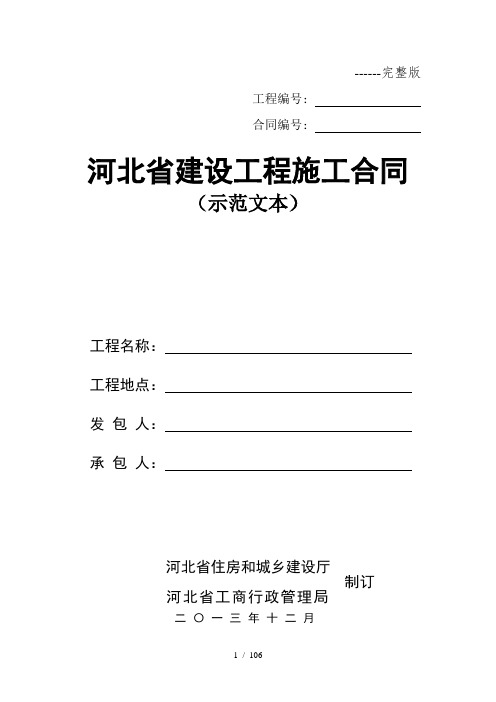 ------完整版

工程编号：

合同编号：

河北省建设工程施工合同

（示范文本）

工程名称：

工程地点：

发 包 人：

承 包 人：

河北省住房和城乡建设厅
河北省工商行政管理局
制订

二 〇 一 三 年 十 二 月

1 / 106